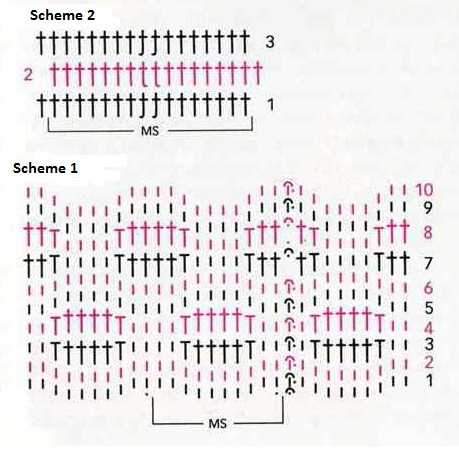 Scheme 2

3

2

1

MS

Scheme 1

10

9

8

7

6

5

4

3

2

1

MS